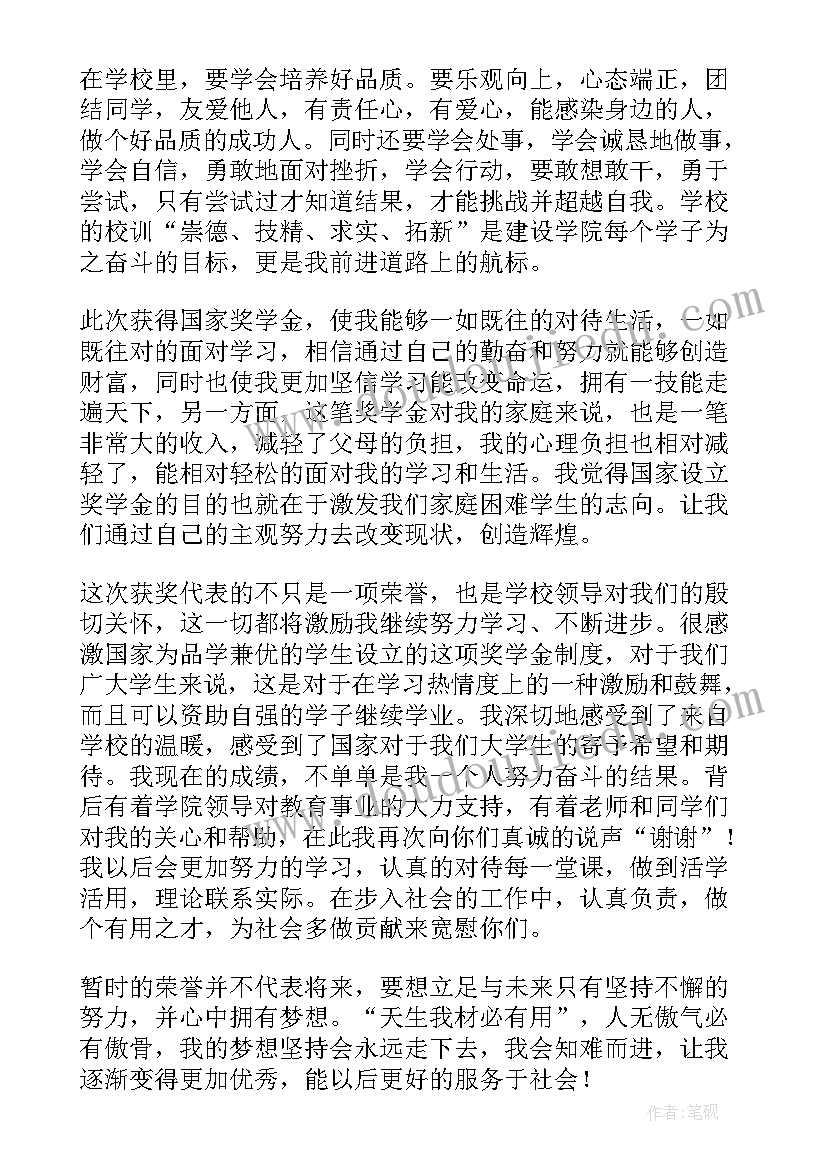 在学校里，要学会培养好品质。要乐观向上，心态端正，团结同学，友爱他人，有责任心，有爱心，能感染身边的人，做个好品质的成功人。同时还要学会处事，学会诚恳地做事，学会自信，勇敢地面对挫折，学会行动，要敢想敢干，勇于尝试，只有尝试过才知道结果，才能挑战并超越自我。学校的校训“崇德、技精、求实、拓新”是建设学院每个学子为之奋斗的目标，更是我前进道路上的航标。

此次获得国家奖学金，使我能够一如既往的对待生活，一如既往对的面对学习，相信通过自己的勤奋和努力就能够创造财富，同时也使我更加坚信学习能改变命运，拥有一技能走遍天下，另一方面，这笔奖学金对我的家庭来说，也是一笔非常大的收入，减轻了父母的负担，我的心理负担也相对减轻了，能相对轻松的面对我的学习和生活。我觉得国家设立奖学金的目的也就在于激发我们家庭困难学生的志向。让我们通过自己的主观努力去改变现状，创造辉煌。

这次获奖代表的不只是一项荣誉，也是学校领导对我们的殷切关怀，这一切都将激励我继续努力学习、不断进步。很感激国家为品学兼优的学生设立的这项奖学金制度，对于我们广大学生来说，这是对于在学习热情度上的一种激励和鼓舞，而且可以资助自强的学子继续学业。我深切地感受到了来自学校的温暖，感受到了国家对于我们大学生的寄予希望和期待。我现在的成绩，不单单是我一个人努力奋斗的结果。背后有着学院领导对教育事业的大力支持，有着老师和同学们对我的关心和帮助，在此我再次向你们真诚的说声“谢谢”！我以后会更加努力的学习，认真的对待每一堂课，做到活学活用，理论联系实际。在步入社会的工作中，认真负责，做个有用之才，为社会多做贡献来宽慰你们。

暂时的荣誉并不代表将来，要想立足与未来只有坚持不懈的努力，并心中拥有梦想。“天生我材必有用”，人无傲气必有傲骨，我的梦想坚持会永远走下去，我会知难而进，让我逐渐变得更加优秀，能以后更好的服务于社会！

作者：笔砚